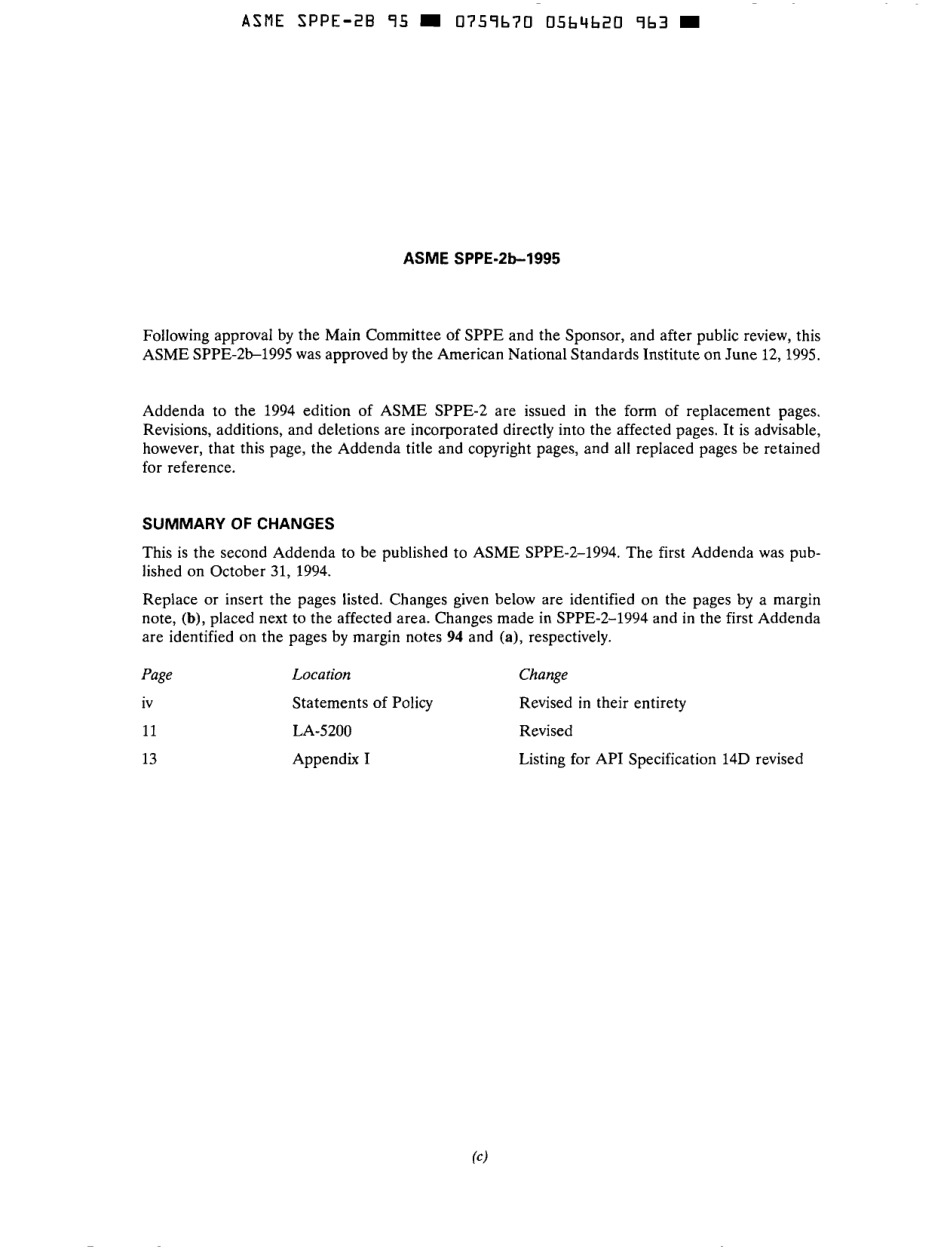 ASME SPPE-2B 95 ■ 0759670 0564620 963 ■

ASME SPPE-2b–1995

Following approval by the Main Committee of SPPE and the Sponsor, and after public review, this ASME SPPE-2b–1995 was approved by the American National Standards Institute on June 12, 1995.

Addenda to the 1994 edition of ASME SPPE-2 are issued in the form of replacement pages. Revisions, additions, and deletions are incorporated directly into the affected pages. It is advisable, however, that this page, the Addenda title and copyright pages, and all replaced pages be retained for reference.

SUMMARY OF CHANGES

This is the second Addenda to be published to ASME SPPE-2–1994. The first Addenda was published on October 31, 1994.

Replace or insert the pages listed. Changes given below are identified on the pages by a margin note, (b), placed next to the affected area. Changes made in SPPE-2–1994 and in the first Addenda are identified on the pages by margin notes 94 and (a), respectively.

| Page | Location | Change |
|---|---|---|
| iv | Statements of Policy | Revised in their entirety |
| 11 | LA-5200 | Revised |
| 13 | Appendix I | Listing for API Specification 14D revised |

(c)